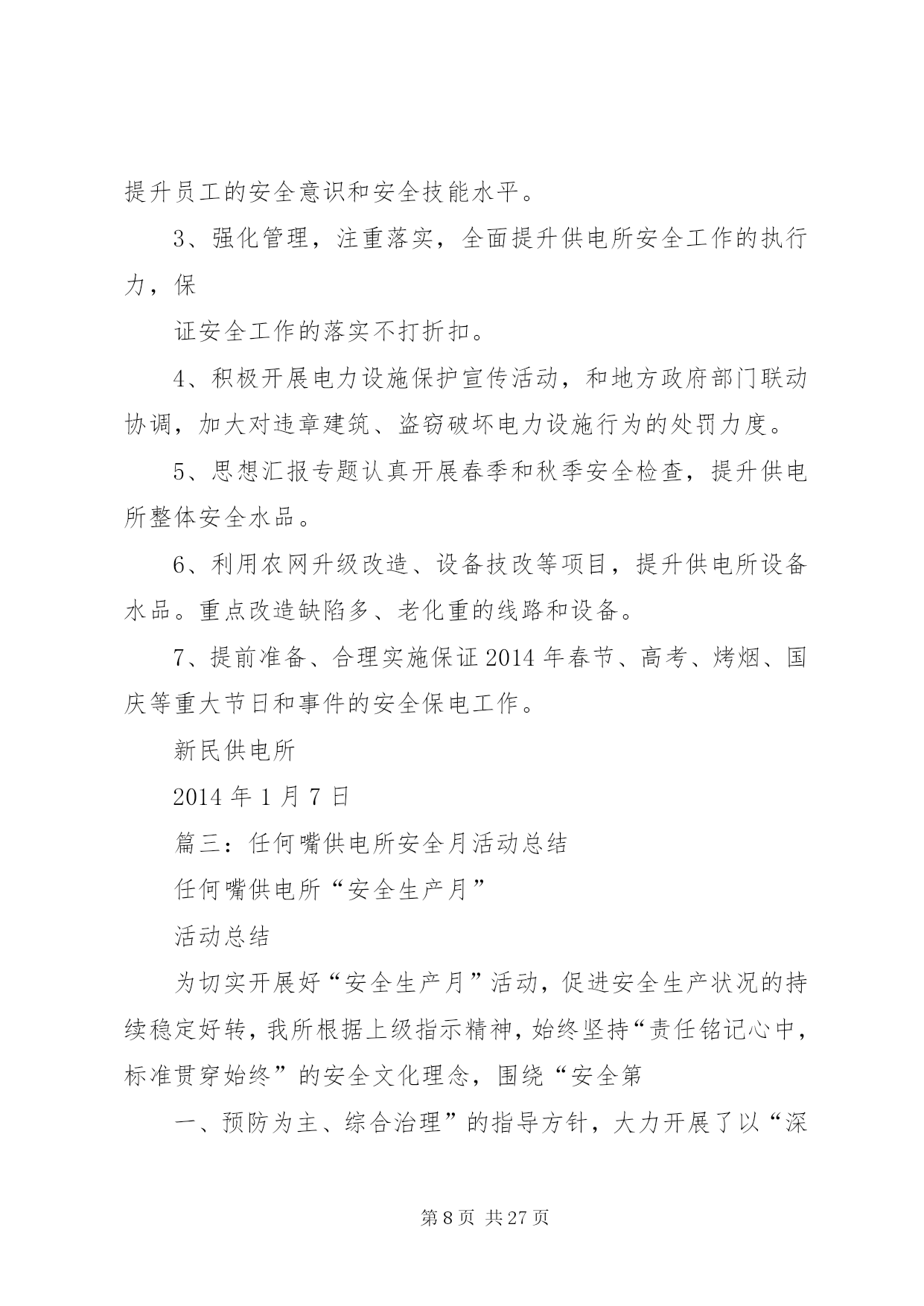 提升员工的安全意识和安全技能水平。

3、强化管理，注重落实，全面提升供电所安全工作的执行力，保

证安全工作的落实不打折扣。

4、积极开展电力设施保护宣传活动，和地方政府部门联动协调，加大对违章建筑、盗窃破坏电力设施行为的处罚力度。

5、思想汇报专题认真开展春季和秋季安全检查，提升供电所整体安全水品。

6、利用农网升级改造、设备技改等项目，提升供电所设备水品。重点改造缺陷多、老化重的线路和设备。

7、提前准备、合理实施保证2014年春节、高考、烤烟、国庆等重大节日和事件的安全保电工作。

新民供电所

2014年1月7日

篇三：任何嘴供电所安全月活动总结

任何嘴供电所“安全生产月”

活动总结

为切实开展好“安全生产月”活动，促进安全生产状况的持续稳定好转，我所根据上级指示精神，始终坚持“责任铭记心中，标准贯穿始终”的安全文化理念，围绕“安全第

一、预防为主、综合治理”的指导方针，大力开展了以“深

第8页 共27页